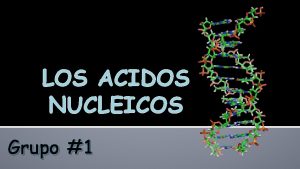 LOS ACIDOS NUCLEICOS

Grupo #1